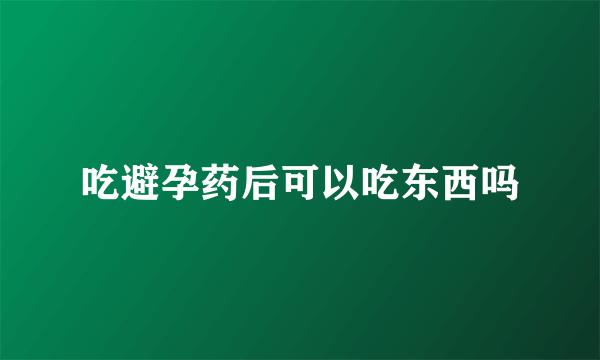 吃避孕药后可以吃东西吗